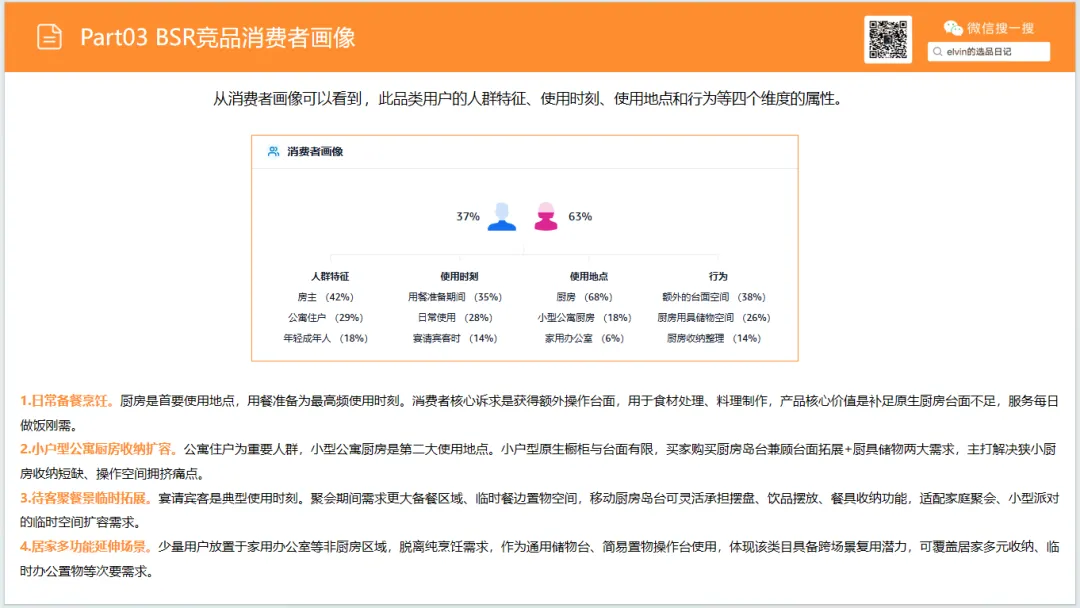 Part03 BSR竞品消费者画像

微信搜一搜

elvin的选品日记

从消费者画像可以看到，此品类用户的人群特征、使用时刻、使用地点和行为等四个维度的属性。

消费者画像

37%

63%

| 人群特征 | 使用时刻 | 使用地点 | 行为 |
|---|---|---|---|
| 房主 （42%） | 用餐准备期间 （35%） | 厨房 （68%） | 额外的台面空间 （38%） |
| 公寓住户 （29%） | 日常使用 （28%） | 小型公寓厨房 （18%） | 厨房用具储物空间 （26%） |
| 年轻成年人 （18%） | 宴请宾客时 （14%） | 家用办公室 （6%） | 厨房收纳整理 （14%） |

1.日常备餐烹饪。厨房是首要使用地点，用餐准备为最高频使用时刻。消费者核心诉求是获得额外操作台面，用于食材处理、料理制作，产品核心价值是补足原生厨房台面不足，服务每日做饭刚需。
2.小户型公寓厨房收纳扩容。公寓住户为重要人群，小型公寓厨房是第二大使用地点。小户型原生橱柜与台面有限，买家购买厨房岛台兼顾台面拓展+厨具储物两大需求，主打解决狭小厨房收纳短缺、操作空间拥挤痛点。
3.待客聚餐景临时拓展。宴请宾客是典型使用时刻。聚会期间需求更大备餐区域、临时餐边置物空间，移动厨房岛台可灵活承担摆盘、饮品摆放、餐具收纳功能，适配家庭聚会、小型派对的临时空间扩容需求。
4.居家多功能延伸场景。少量用户放置于家用办公室等非厨房区域，脱离纯烹饪需求，作为通用储物台、简易置物操作台使用，体现该类目具备跨场景复用潜力，可覆盖居家多元收纳、临时办公置物等次要需求。